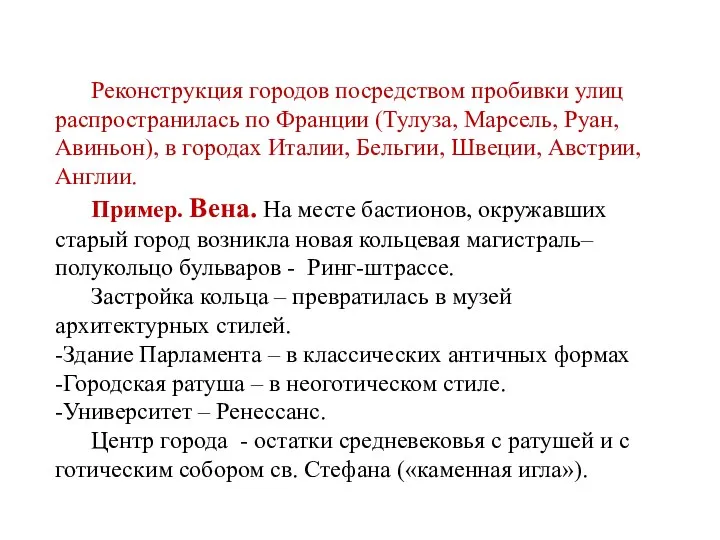 Реконструкция городов посредством пробивки улиц распространилась по Франции (Тулуза, Марсель, Руан, Авиньон), в городах Италии, Бельгии, Швеции, Австрии, Англии.

Пример. Вена. На месте бастионов, окружавших старый город возникла новая кольцевая магистраль– полукольцо бульваров - Ринг-штрассе.

Застройка кольца – превратилась в музей архитектурных стилей.
-Здание Парламента – в классических античных формах
-Городская ратуша – в неоготическом стиле.
-Университет – Ренессанс.

Центр города - остатки средневековья с ратушей и с готическим собором св. Стефана («каменная игла»).